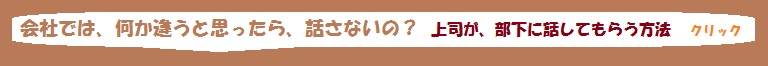 会社では、何か違うと思ったら、話さないの？　上司が、部下に話してもらう方法　クリック